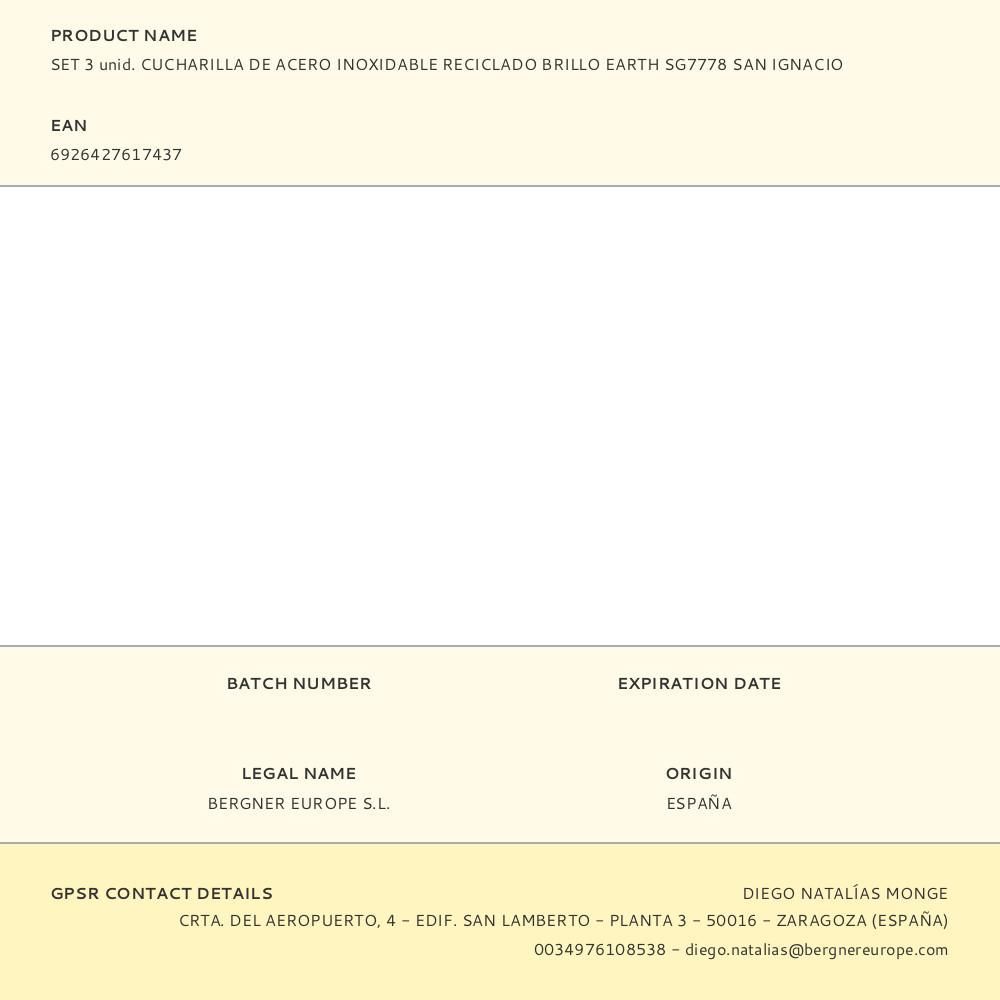 PRODUCT NAME
SET 3 unid. CUCHARILLA DE ACERO INOXIDABLE RECICLADO BRILLO EARTH SG7778 SAN IGNACIO

EAN
6926427617437

BATCH NUMBER

EXPIRATION DATE

LEGAL NAME
BERGNER EUROPE S.L.

ORIGIN
ESPAÑA

GPSR CONTACT DETAILS

DIEGO NATALÍAS MONGE
CRTA. DEL AEROPUERTO, 4 - EDIF. SAN LAMBERTO - PLANTA 3 - 50016 - ZARAGOZA (ESPAÑA)
0034976108538 - diego.natalias@bergnereurope.com